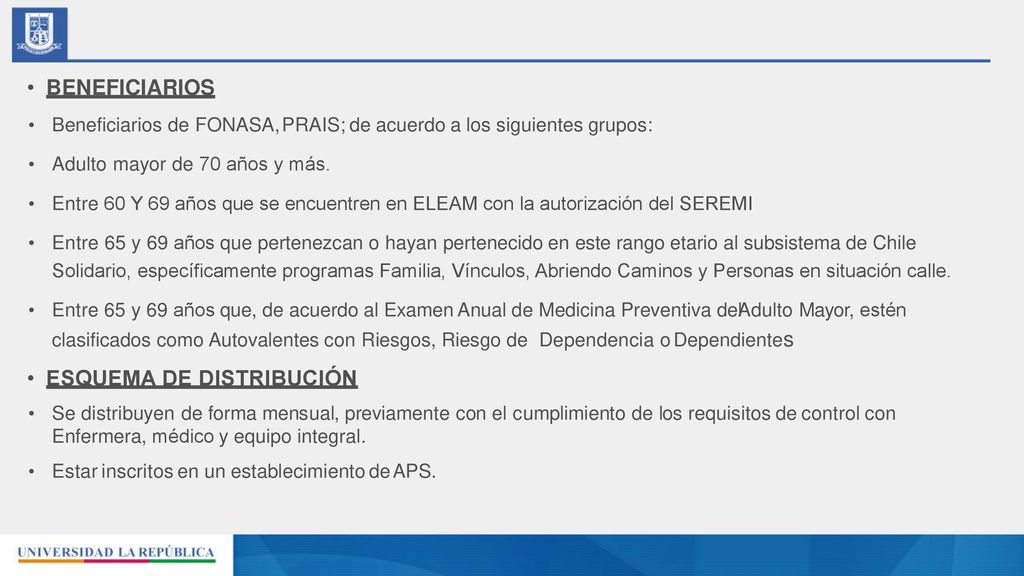 • BENEFICIARIOS

• Beneficiarios de FONASA, PRAIS; de acuerdo a los siguientes grupos:

• Adulto mayor de 70 años y más.

• Entre 60 Y 69 años que se encuentren en ELEAM con la autorización del SEREMI

• Entre 65 y 69 años que pertenezcan o hayan pertenecido en este rango etario al subsistema de Chile Solidario, específicamente programas Familia, Vínculos, Abriendo Caminos y Personas en situación calle.

• Entre 65 y 69 años que, de acuerdo al Examen Anual de Medicina Preventiva del Adulto Mayor, estén clasificados como Autovalentes con Riesgos, Riesgo de Dependencia o Dependientes

• ESQUEMA DE DISTRIBUCIÓN

• Se distribuyen de forma mensual, previamente con el cumplimiento de los requisitos de control con Enfermera, médico y equipo integral.

• Estar inscritos en un establecimiento de APS.

UNIVERSIDAD LA REPÚBLICA